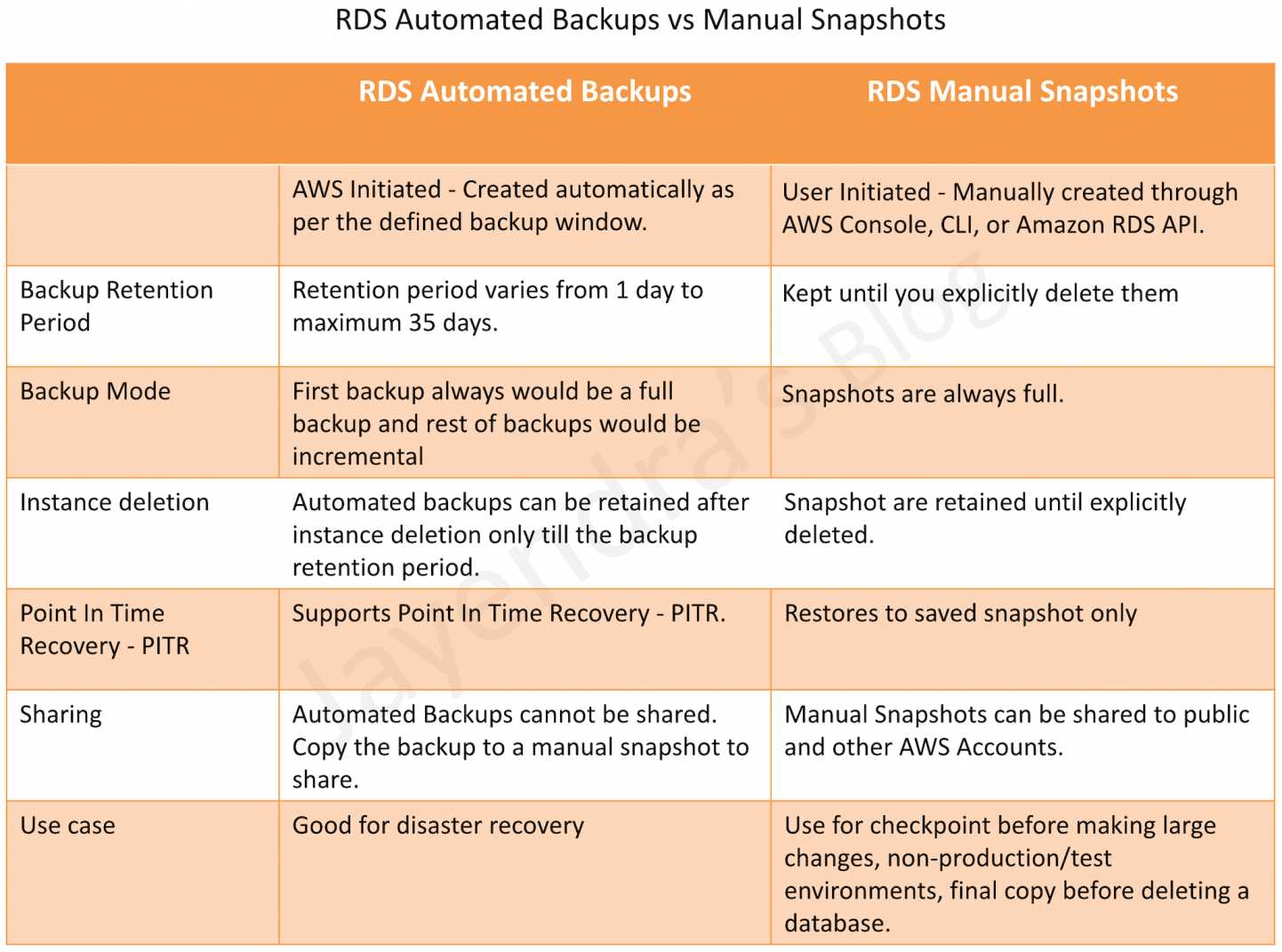 RDS Automated Backups vs Manual Snapshots

| | RDS Automated Backups | RDS Manual Snapshots |
|---|---|---|
| | AWS Initiated - Created automatically as per the defined backup window. | User Initiated - Manually created through AWS Console, CLI, or Amazon RDS API. |
| Backup Retention Period | Retention period varies from 1 day to maximum 35 days. | Kept until you explicitly delete them |
| Backup Mode | First backup always would be a full backup and rest of backups would be incremental | Snapshots are always full. |
| Instance deletion | Automated backups can be retained after instance deletion only till the backup retention period. | Snapshot are retained until explicitly deleted. |
| Point In Time Recovery - PITR | Supports Point In Time Recovery - PITR. | Restores to saved snapshot only |
| Sharing | Automated Backups cannot be shared. Copy the backup to a manual snapshot to share. | Manual Snapshots can be shared to public and other AWS Accounts. |
| Use case | Good for disaster recovery | Use for checkpoint before making large changes, non-production/test environments, final copy before deleting a database. |

Jayendra's Blog